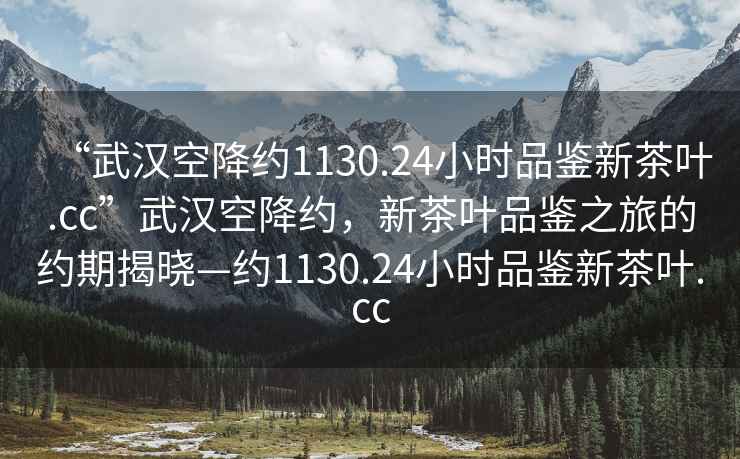 “武汉空降约1130.24小时品鉴新茶叶.cc” 武汉空降约，新茶叶品鉴之旅的约期揭晓—约1130.24小时品鉴新茶叶.cc